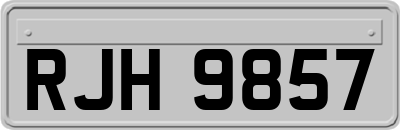 RJH 9857